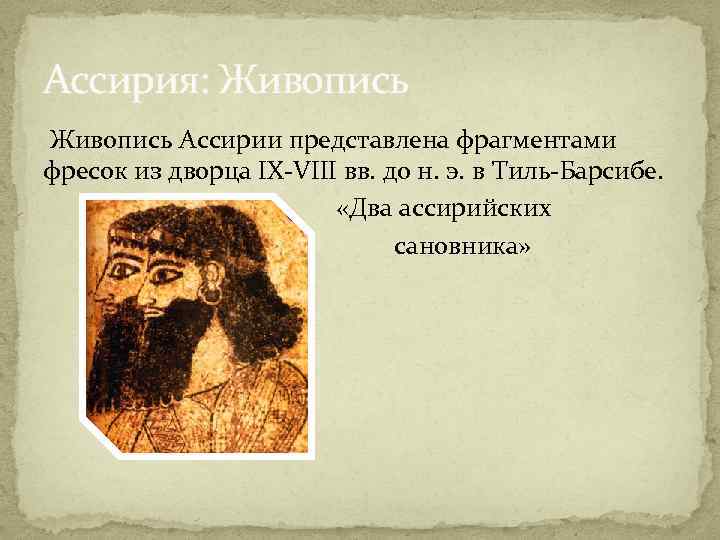 Ассирия: Живопись

Живопись Ассирии представлена фрагментами фресок из дворца IX-VIII вв. до н. э. в Тиль-Барсибе.

«Два ассирийских сановника»